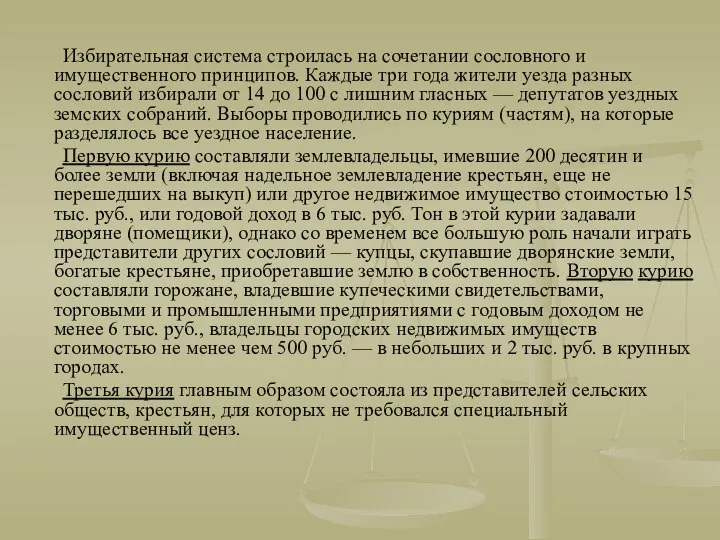 Избирательная система строилась на сочетании сословного и имущественного принципов. Каждые три года жители уезда разных сословий избирали от 14 до 100 с лишним гласных — депутатов уездных земских собраний. Выборы проводились по куриям (частям), на которые разделялось все уездное население.

Первую курию составляли землевладельцы, имевшие 200 десятин и более земли (включая надельное землевладение крестьян, еще не перешедших на выкуп) или другое недвижимое имущество стоимостью 15 тыс. руб., или годовой доход в 6 тыс. руб. Тон в этой курии задавали дворяне (помещики), однако со временем все большую роль начали играть представители других сословий — купцы, скупавшие дворянские земли, богатые крестьяне, приобретавшие землю в собственность. Вторую курию составляли горожане, владевшие купеческими свидетельствами, торговыми и промышленными предприятиями с годовым доходом не менее 6 тыс. руб., владельцы городских недвижимых имуществ стоимостью не менее чем 500 руб. — в небольших и 2 тыс. руб. в крупных городах.

Третья курия главным образом состояла из представителей сельских обществ, крестьян, для которых не требовался специальный имущественный ценз.